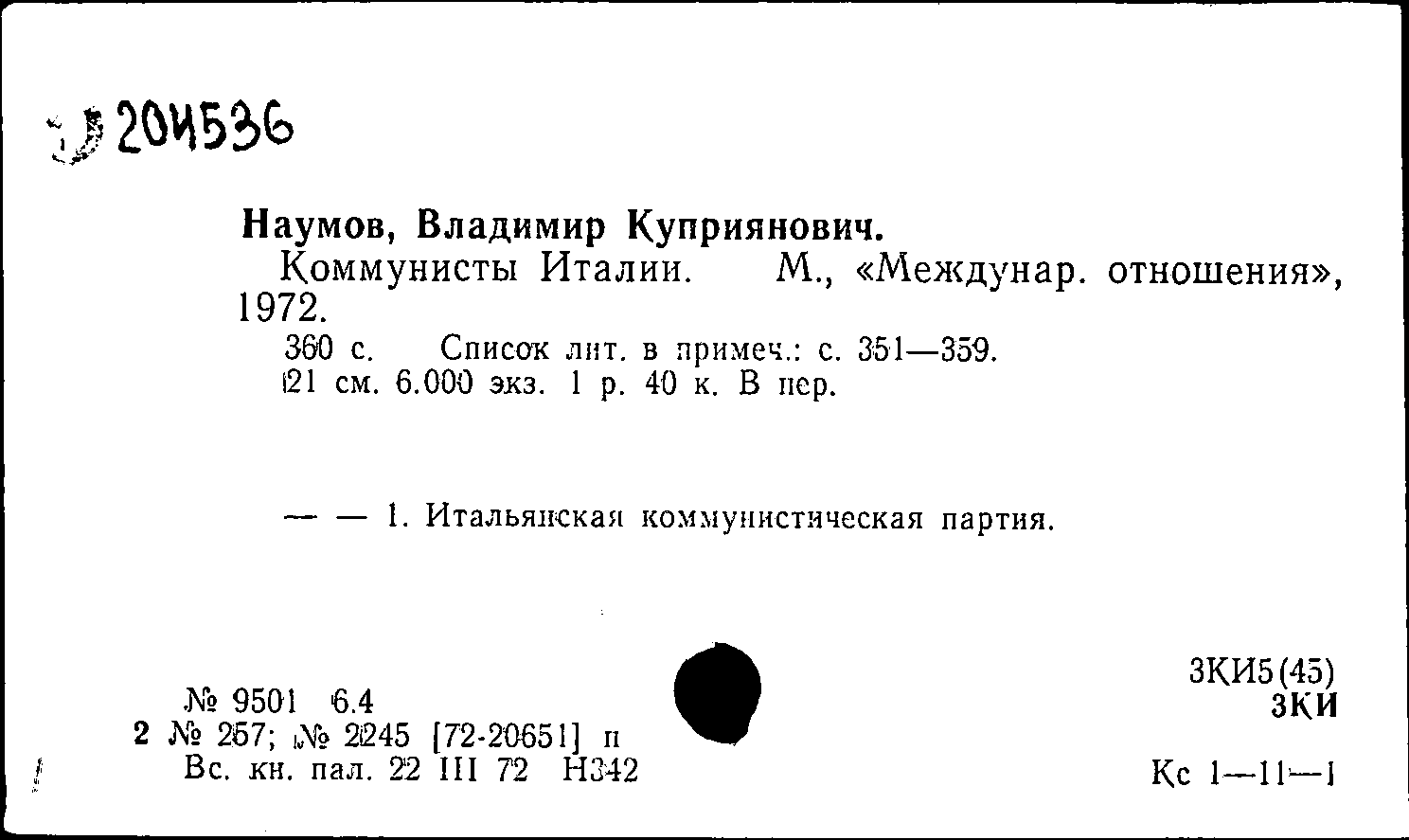 204536

Наумов, Владимир Куприянович.

Коммунисты Италии. М., «Междунар. отношения», 1972.

360 с. Список лит. в примеч.: с. 351—359.
21 см. 6.000 экз. 1 р. 40 к. В пер.

— — 1. Итальянская коммунистическая партия.

№ 9501 6.4
2 № 257; № 2245 [72-20651] п
Вс. кн. пал. 22 III 72 Н342

3КИ5(45)
3КИ

Кс 1—11—1